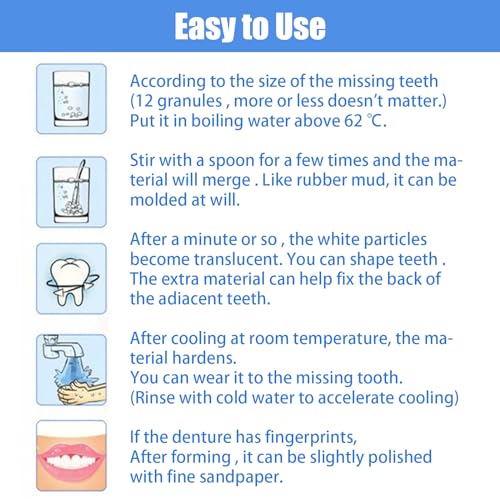 Easy to Use

According to the size of the missing teeth (12 granules , more or less doesn't matter.) Put it in boiling water above 62 ℃.

Stir with a spoon for a few times and the material will merge . Like rubber mud, it can be molded at will.

After a minute or so , the white particles become translucent. You can shape teeth . The extra material can help fix the back of the adiacent teeth.

After cooling at room temperature, the material hardens.
You can wear it to the missing tooth.
(Rinse with cold water to accelerate cooling)

If the denture has fingerprints,
After forming , it can be slightly polished with fine sandpaper.